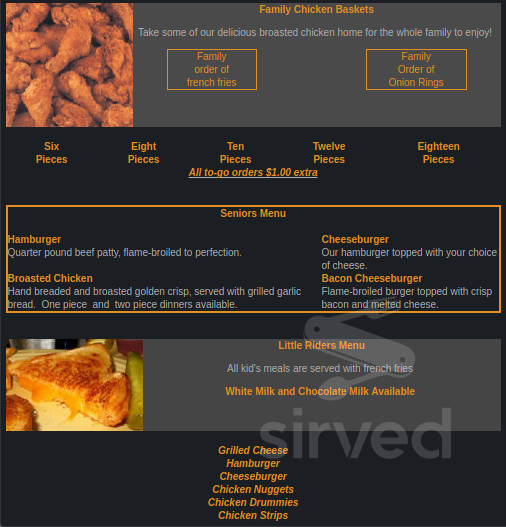 Family Chicken Baskets

Take some of our delicious broasted chicken home for the whole family to enjoy!

Family order of french fries

Family Order of Onion Rings

Six Pieces

Eight Pieces

Ten Pieces

Twelve Pieces

Eighteen Pieces

All to-go orders $1.00 extra

Seniors Menu

Hamburger
Quarter pound beef patty, flame-broiled to perfection.

Broasted Chicken
Hand breaded and broasted golden crisp, served with grilled garlic bread. One piece and two piece dinners available.

Cheeseburger
Our hamburger topped with your choice of cheese.

Bacon Cheeseburger
Flame-broiled burger topped with crisp bacon and melted cheese.

Little Riders Menu

All kid's meals are served with french fries

White Milk and Chocolate Milk Available

sirved

Grilled Cheese
Hamburger
Cheeseburger
Chicken Nuggets
Chicken Drummies
Chicken Strips